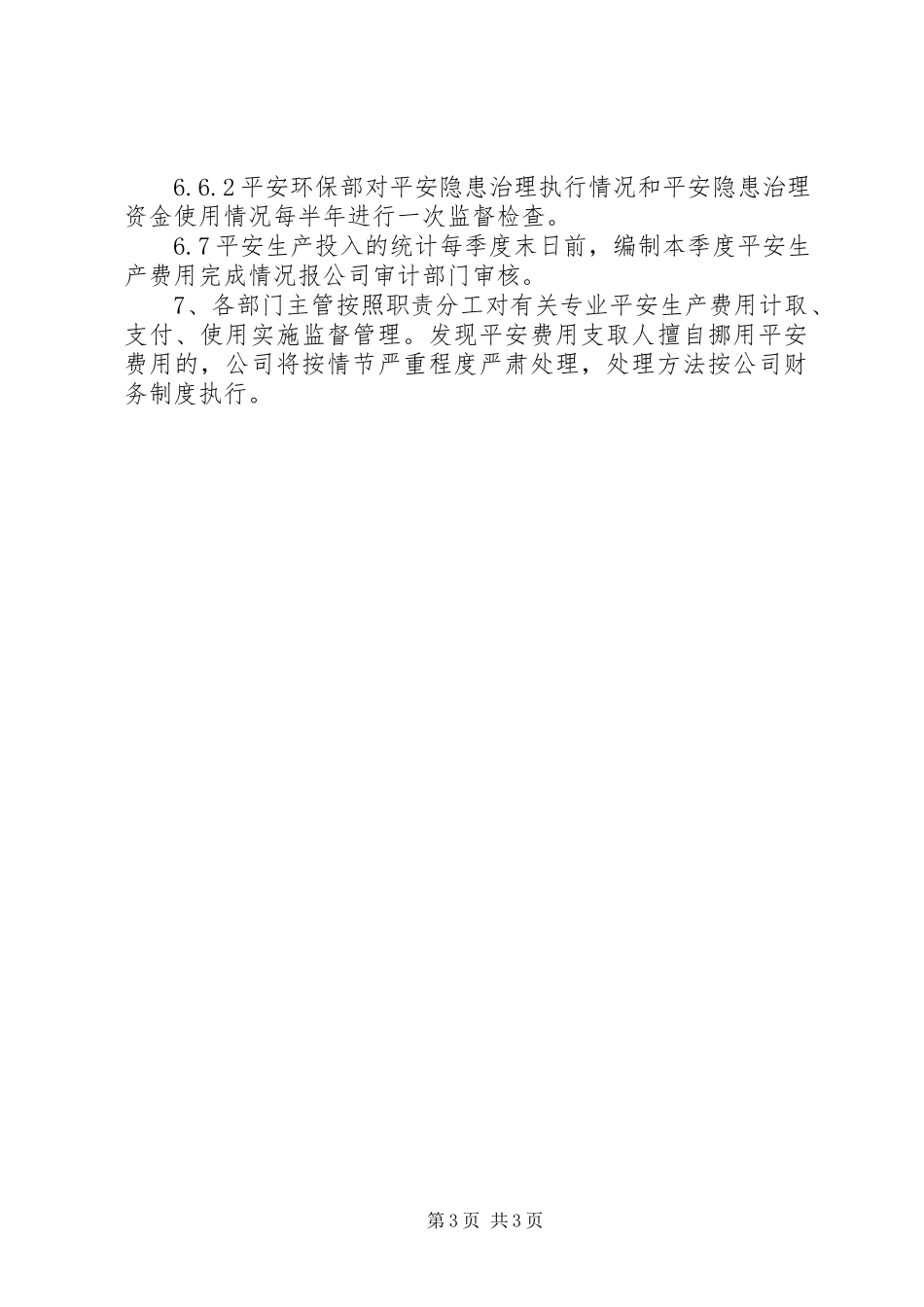 6.6.2平安环保部对平安隐患治理执行情况和平安隐患治理资金使用情况每半年进行一次监督检查。

6.7平安生产投入的统计每季度末日前，编制本季度平安生产费用完成情况报公司审计部门审核。

7、各部门主管按照职责分工对有关专业平安生产费用计取、支付、使用实施监督管理。发现平安费用支取人擅自挪用平安费用的，公司将按情节严重程度严肃处理，处理方法按公司财务制度执行。

第3页 共3页